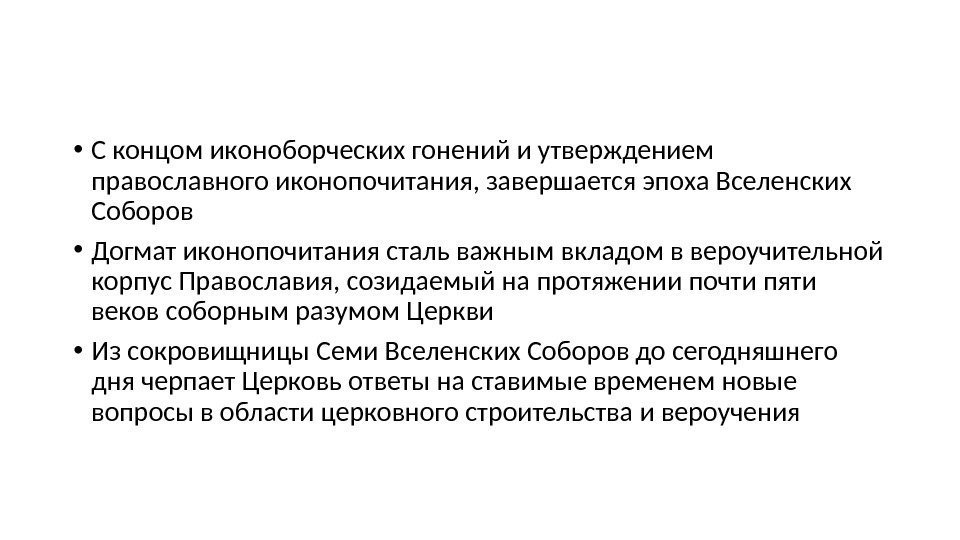 • С концом иконоборческих гонений и утверждением православного иконопочитания, завершается эпоха Вселенских Соборов

• Догмат иконопочитания сталь важным вкладом в вероучительной корпус Православия, созидаемый на протяжении почти пяти веков соборным разумом Церкви

• Из сокровищницы Семи Вселенских Соборов до сегодняшнего дня черпает Церковь ответы на ставимые временем новые вопросы в области церковного строительства и вероучения